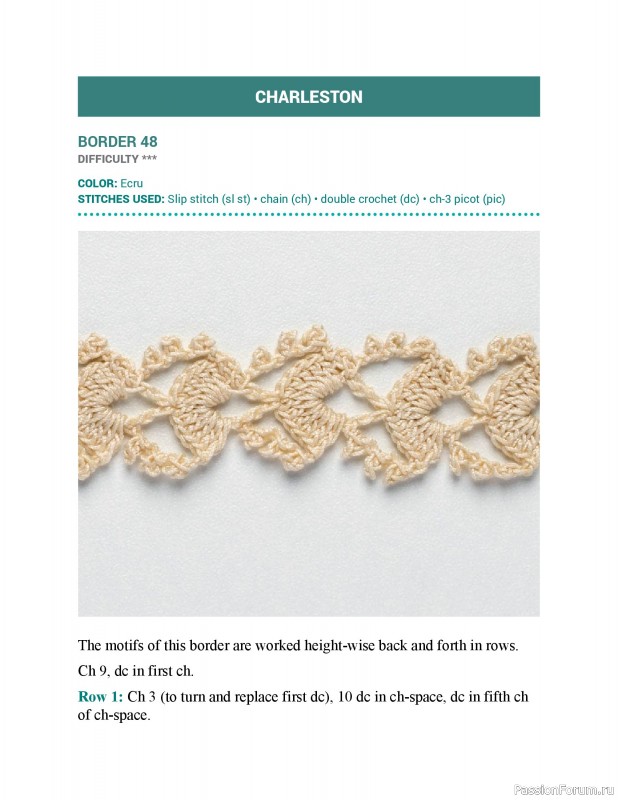 CHARLESTON

BORDER 48
DIFFICULTY ***

COLOR: Ecru
STITCHES USED: Slip stitch (sl st) • chain (ch) • double crochet (dc) • ch-3 picot (pic)

The motifs of this border are worked height-wise back and forth in rows.

Ch 9, dc in first ch.

Row 1: Ch 3 (to turn and replace first dc), 10 dc in ch-space, dc in fifth ch of ch-space.

PassionForum.ru